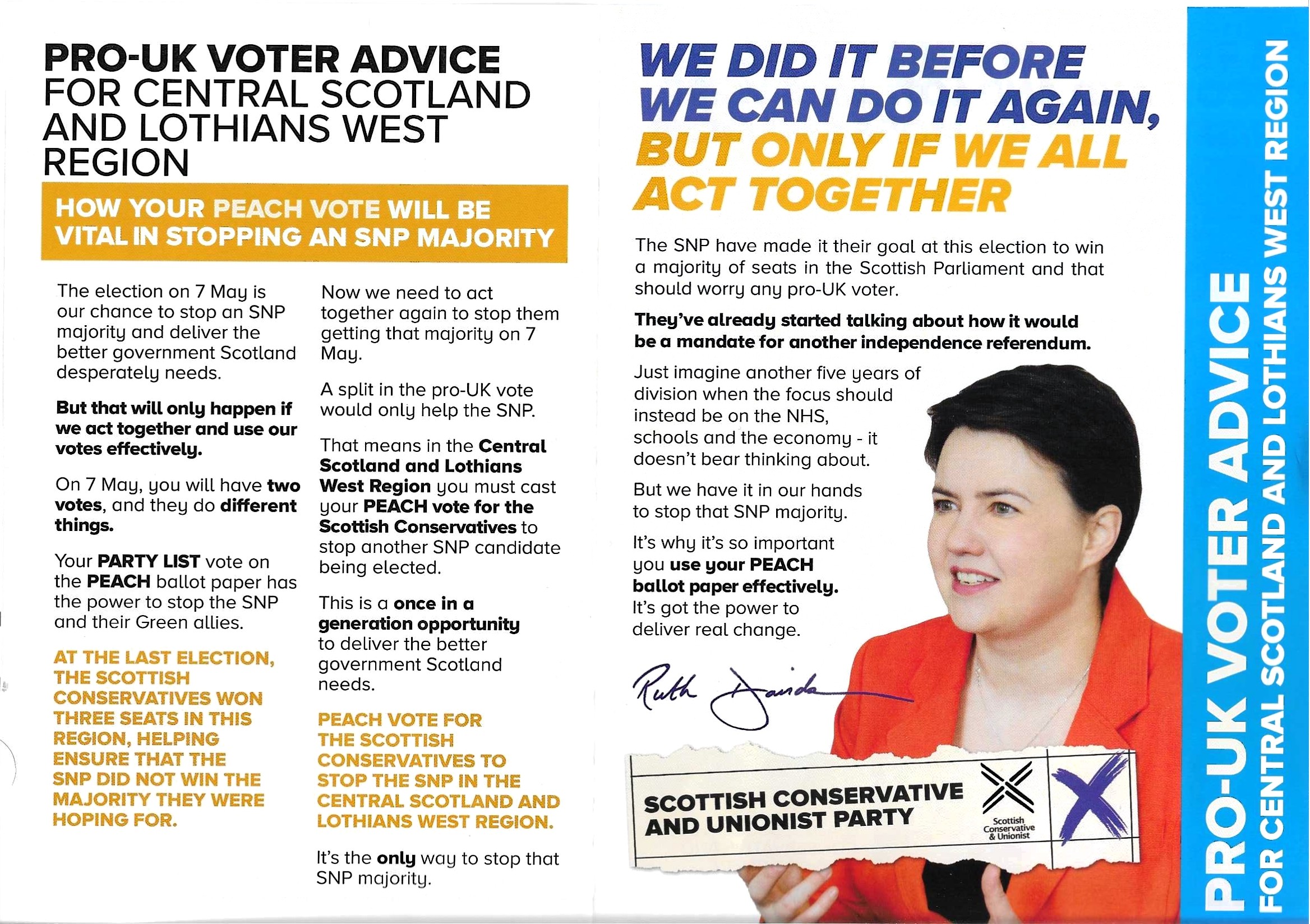 PRO-UK VOTER ADVICE FOR CENTRAL SCOTLAND AND LOTHIANS WEST REGION

HOW YOUR PEACH VOTE WILL BE VITAL IN STOPPING AN SNP MAJORITY

The election on 7 May is our chance to stop an SNP majority and deliver the better government Scotland desperately needs.

But that will only happen if we act together and use our votes effectively.

On 7 May, you will have two votes, and they do different things.

Your PARTY LIST vote on the PEACH ballot paper has the power to stop the SNP and their Green allies.

AT THE LAST ELECTION, THE SCOTTISH CONSERVATIVES WON THREE SEATS IN THIS REGION, HELPING ENSURE THAT THE SNP DID NOT WIN THE MAJORITY THEY WERE HOPING FOR.

Now we need to act together again to stop them getting that majority on 7 May.

A split in the pro-UK vote would only help the SNP.

That means in the Central Scotland and Lothians West Region you must cast your PEACH vote for the Scottish Conservatives to stop another SNP candidate being elected.

This is a once in a generation opportunity to deliver the better government Scotland needs.

PEACH VOTE FOR THE SCOTTISH CONSERVATIVES TO STOP THE SNP IN THE CENTRAL SCOTLAND AND LOTHIANS WEST REGION.

It's the only way to stop that SNP majority.

WE DID IT BEFORE WE CAN DO IT AGAIN, BUT ONLY IF WE ALL ACT TOGETHER

The SNP have made it their goal at this election to win a majority of seats in the Scottish Parliament and that should worry any pro-UK voter.

They've already started talking about how it would be a mandate for another independence referendum.

Just imagine another five years of division when the focus should instead be on the NHS, schools and the economy - it doesn't bear thinking about.

But we have it in our hands to stop that SNP majority.

It's why it's so important you use your PEACH ballot paper effectively. It's got the power to deliver real change.

Ruth Davidson

SCOTTISH CONSERVATIVE AND UNIONIST PARTY

Scottish Conservative & Unionist

PRO-UK VOTER ADVICE FOR CENTRAL SCOTLAND AND LOTHIANS WEST REGION